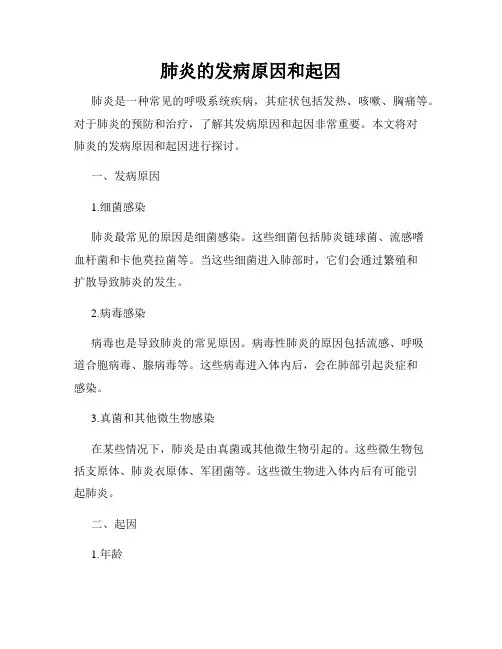 肺炎的发病原因和起因

肺炎是一种常见的呼吸系统疾病，其症状包括发热、咳嗽、胸痛等。对于肺炎的预防和治疗，了解其发病原因和起因非常重要。本文将对肺炎的发病原因和起因进行探讨。

一、发病原因

1.细菌感染

肺炎最常见的原因是细菌感染。这些细菌包括肺炎链球菌、流感嗜血杆菌和卡他莫拉菌等。当这些细菌进入肺部时，它们会通过繁殖和扩散导致肺炎的发生。

2.病毒感染

病毒也是导致肺炎的常见原因。病毒性肺炎的原因包括流感、呼吸道合胞病毒、腺病毒等。这些病毒进入体内后，会在肺部引起炎症和感染。

3.真菌和其他微生物感染

在某些情况下，肺炎是由真菌或其他微生物引起的。这些微生物包括支原体、肺炎衣原体、军团菌等。这些微生物进入体内后有可能引起肺炎。

二、起因

1.年龄